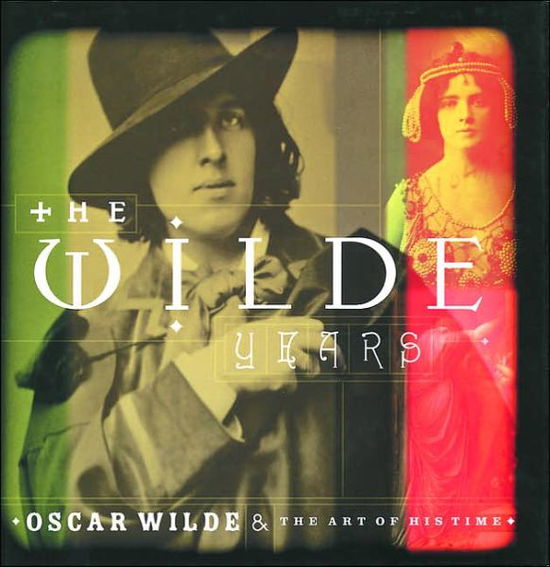 THE WILDE YEARS

OSCAR WILDE & THE ART OF HIS TIME